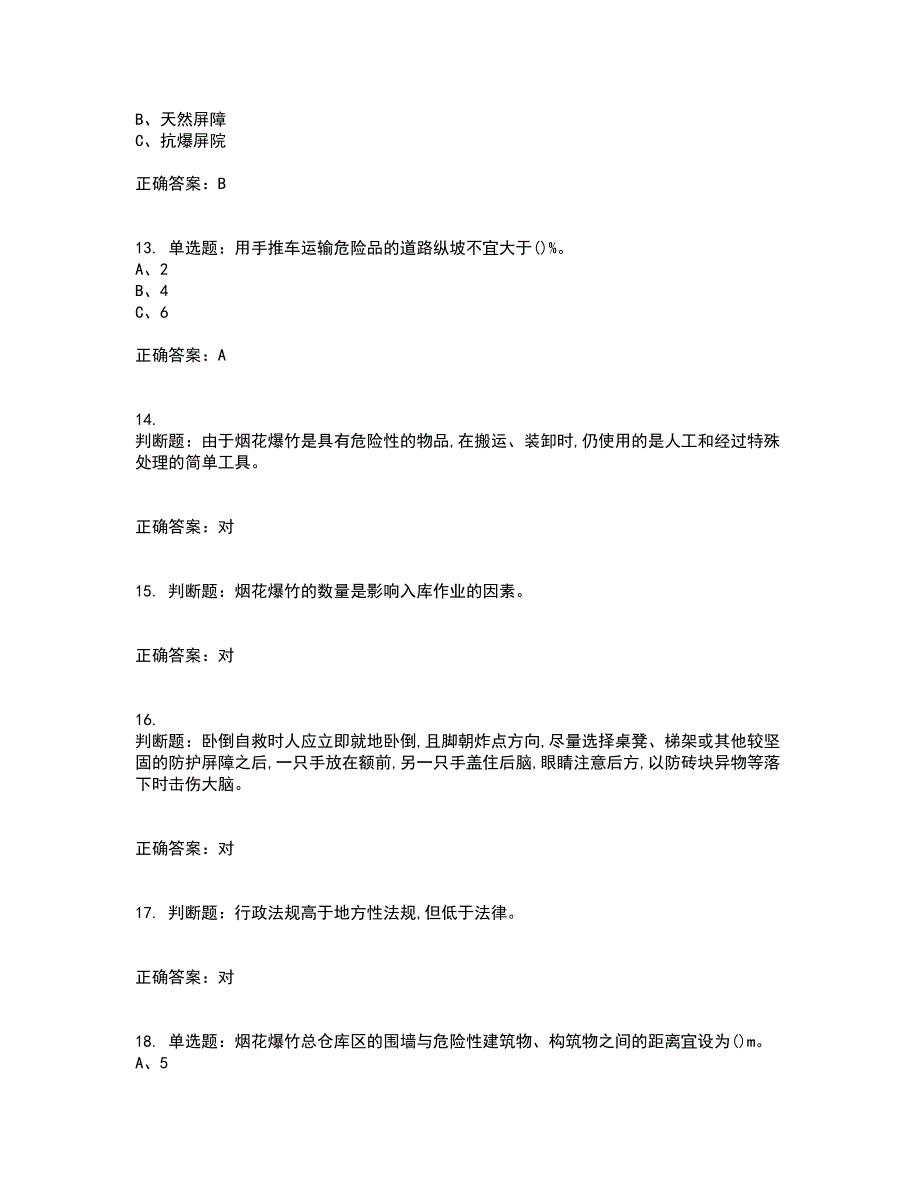 B、天然屏障
C、抗爆屏院

正确答案：B

13. 单选题：用手推车运输危险品的道路纵坡不宜大于()%。
A、2
B、4
C、6

正确答案：A

14.
判断题：由于烟花爆竹是具有危险性的物品,在搬运、装卸时,仍使用的是人工和经过特殊处理的简单工具。

正确答案：对

15. 判断题：烟花爆竹的数量是影响入库作业的因素。

正确答案：对

16.
判断题：卧倒自救时人应立即就地卧倒,且脚朝炸点方向,尽量选择桌凳、梯架或其他较坚固的防护屏障之后,一只手放在额前,另一只手盖住后脑,眼睛注意后方,以防砖块异物等落下时击伤大脑。

正确答案：对

17. 判断题：行政法规高于地方性法规,但低于法律。

正确答案：对

18. 单选题：烟花爆竹总仓库区的围墙与危险性建筑物、构筑物之间的距离宜设为()m。
A、5